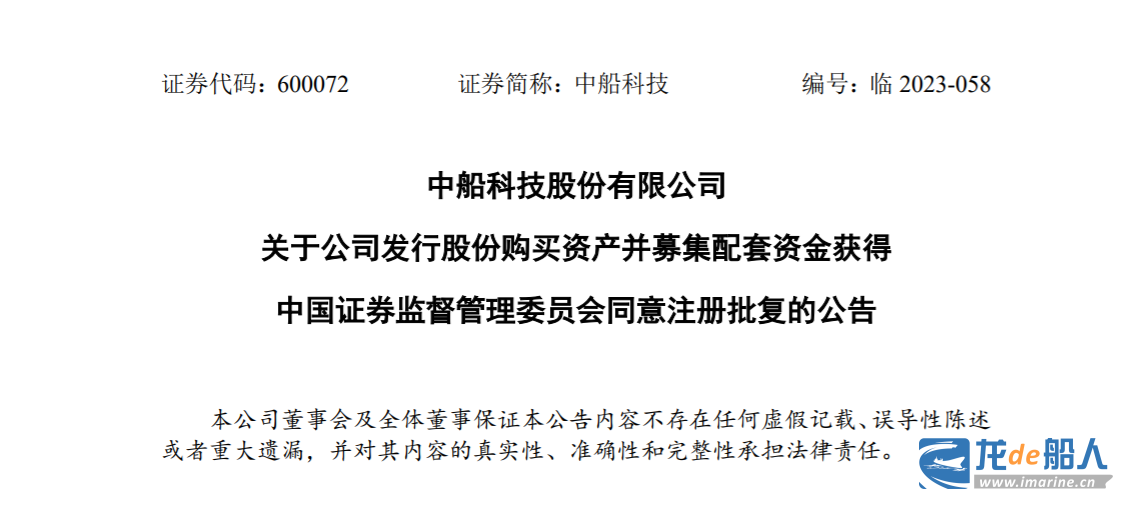 证券代码：600072 证券简称：中船科技 编号：临2023-058

中船科技股份有限公司

关于公司发行股份购买资产并募集配套资金获得

中国证券监督管理委员会同意注册批复的公告

本公司董事会及全体董事保证本公告内容不存在任何虚假记载、误导性陈述或者重大遗漏，并对其内容的真实性、准确性和完整性承担法律责任。

龙de船人
www.imarine.cn